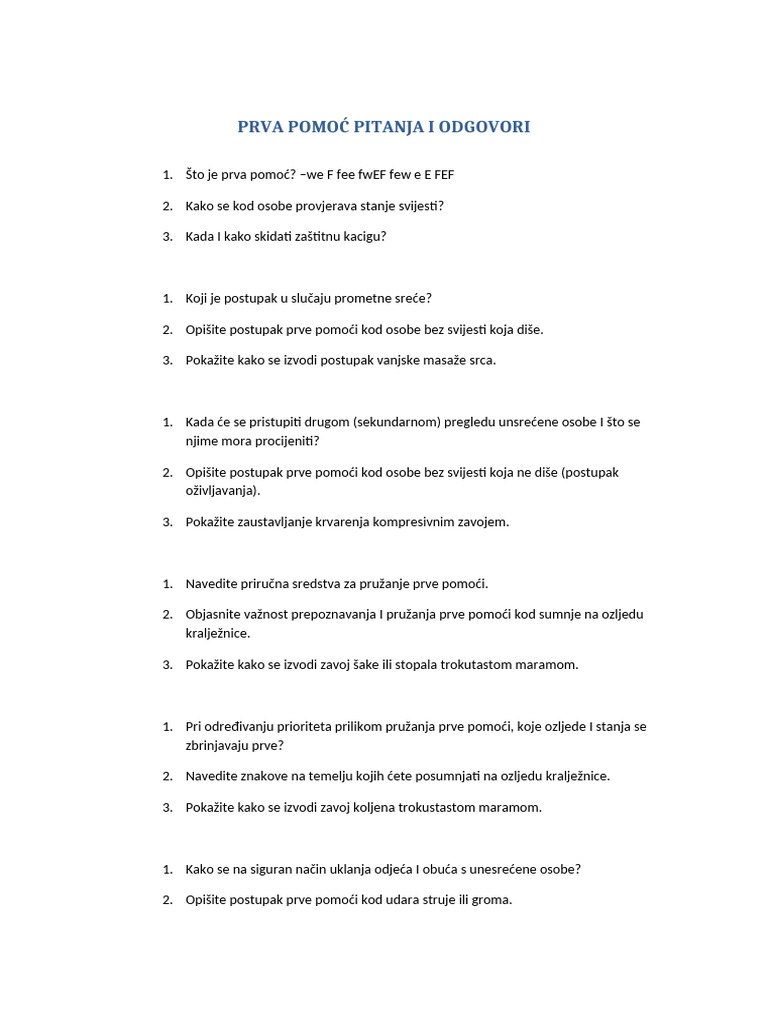 PRVA POMOĆ PITANJA I ODGOVORI

1. Što je prva pomoć? –we F fee fwEF few e E FEF
2. Kako se kod osobe provjerava stanje svijesti?
3. Kada I kako skidati zaštitnu kacigu?

1. Koji je postupak u slučaju prometne sreće?
2. Opišite postupak prve pomoći kod osobe bez svijesti koja diše.
3. Pokažite kako se izvodi postupak vanjske masaže srca.

1. Kada će se pristupiti drugom (sekundarnom) pregledu unsrećene osobe I što se njime mora procijeniti?
2. Opišite postupak prve pomoći kod osobe bez svijesti koja ne diše (postupak oživljavanja).
3. Pokažite zaustavljanje krvarenja kompresivnim zavojem.

1. Navedite priručna sredstva za pružanje prve pomoći.
2. Objasnite važnost prepoznavanja I pružanja prve pomoći kod sumnje na ozljedu kralježnice.
3. Pokažite kako se izvodi zavoj šake ili stopala trokutastom maramom.

1. Pri određivanju prioriteta prilikom pružanja prve pomoći, koje ozljede I stanja se zbrinjavaju prve?
2. Navedite znakove na temelju kojih ćete posumnjati na ozljedu kralježnice.
3. Pokažite kako se izvodi zavoj koljena trokustastom maramom.

1. Kako se na siguran način uklanja odjeća I obuća s unesrećene osobe?
2. Opišite postupak prve pomoći kod udara struje ili groma.